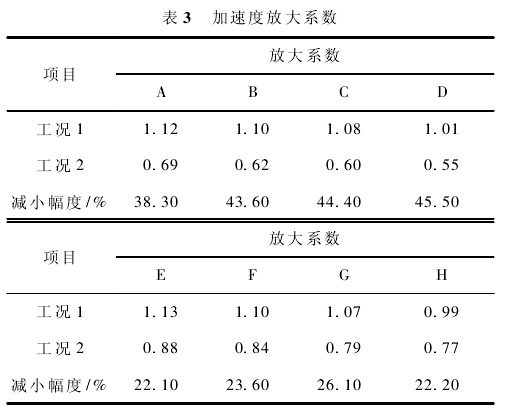 表 3　加速度放大系数

| 项目 | 放大系数 | | | |
|---|---|---|---|---|
| | A | B | C | D |
| 工况 1 | 1.12 | 1.10 | 1.08 | 1.01 |
| 工况 2 | 0.69 | 0.62 | 0.60 | 0.55 |
| 减小幅度/% | 38.30 | 43.60 | 44.40 | 45.50 |

| 项目 | 放大系数 | | | |
|---|---|---|---|---|
| | E | F | G | H |
| 工况 1 | 1.13 | 1.10 | 1.07 | 0.99 |
| 工况 2 | 0.88 | 0.84 | 0.79 | 0.77 |
| 减小幅度/% | 22.10 | 23.60 | 26.10 | 22.20 |